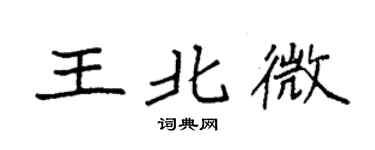 王北微

词典网